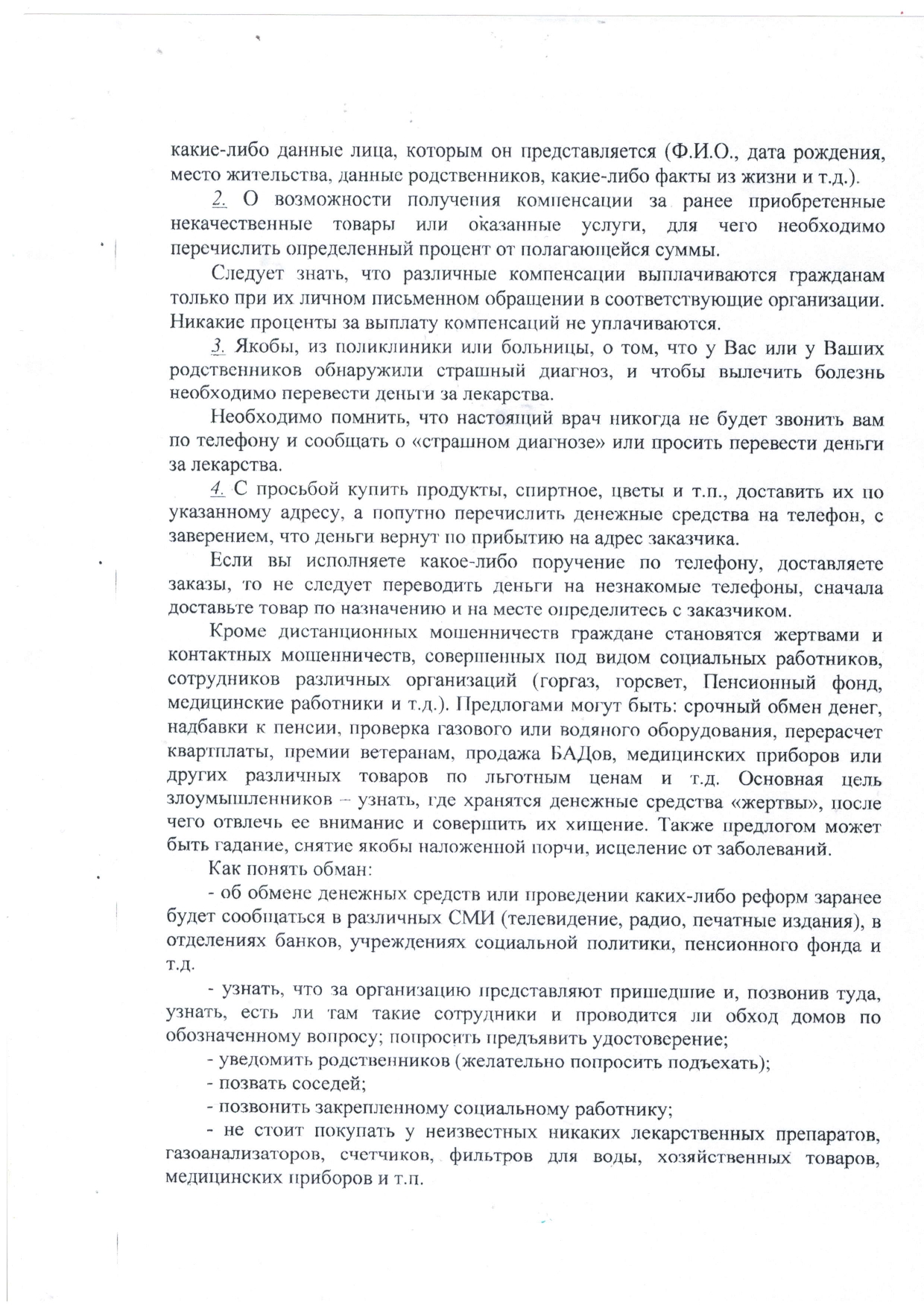 какие-либо данные лица, которым он представляется (Ф.И.О., дата рождения, место жительства, данные родственников, какие-либо факты из жизни и т.д.).

2. О возможности получения компенсации за ранее приобретенные некачественные товары или оказанные услуги, для чего необходимо перечислить определенный процент от полагающейся суммы.

Следует знать, что различные компенсации выплачиваются гражданам только при их личном письменном обращении в соответствующие организации. Никакие проценты за выплату компенсаций не уплачиваются.

3. Якобы, из поликлиники или больницы, о том, что у Вас или у Ваших родственников обнаружили страшный диагноз, и чтобы вылечить болезнь необходимо перевести деньги за лекарства.

Необходимо помнить, что настоящий врач никогда не будет звонить вам по телефону и сообщать о «страшном диагнозе» или просить перевести деньги за лекарства.

4. С просьбой купить продукты, спиртное, цветы и т.п., доставить их по указанному адресу, а попутно перечислить денежные средства на телефон, с заверением, что деньги вернут по прибытию на адрес заказчика.

Если вы исполняете какое-либо поручение по телефону, доставляете заказы, то не следует переводить деньги на незнакомые телефоны, сначала доставьте товар по назначению и на месте определитесь с заказчиком.

Кроме дистанционных мошенничеств граждане становятся жертвами и контактных мошенничеств, совершенных под видом социальных работников, сотрудников различных организаций (горгаз, горсвет, Пенсионный фонд, медицинские работники и т.д.). Предлогами могут быть: срочный обмен денег, надбавки к пенсии, проверка газового или водяного оборудования, перерасчет квартплаты, премии ветеранам, продажа БАДов, медицинских приборов или других различных товаров по льготным ценам и т.д. Основная цель злоумышленников – узнать, где хранятся денежные средства «жертвы», после чего отвлечь ее внимание и совершить их хищение. Также предлогом может быть гадание, снятие якобы наложенной порчи, исцеление от заболеваний.

Как понять обман:

- об обмене денежных средств или проведении каких-либо реформ заранее будет сообщаться в различных СМИ (телевидение, радио, печатные издания), в отделениях банков, учреждениях социальной политики, пенсионного фонда и т.д.

- узнать, что за организацию представляют пришедшие и, позвонив туда, узнать, есть ли там такие сотрудники и проводится ли обход домов по обозначенному вопросу; попросить предъявить удостоверение;

- уведомить родственников (желательно попросить подъехать);

- позвать соседей;

- позвонить закрепленному социальному работнику;

- не стоит покупать у неизвестных никаких лекарственных препаратов, газоанализаторов, счетчиков, фильтров для воды, хозяйственных товаров, медицинских приборов и т.п.